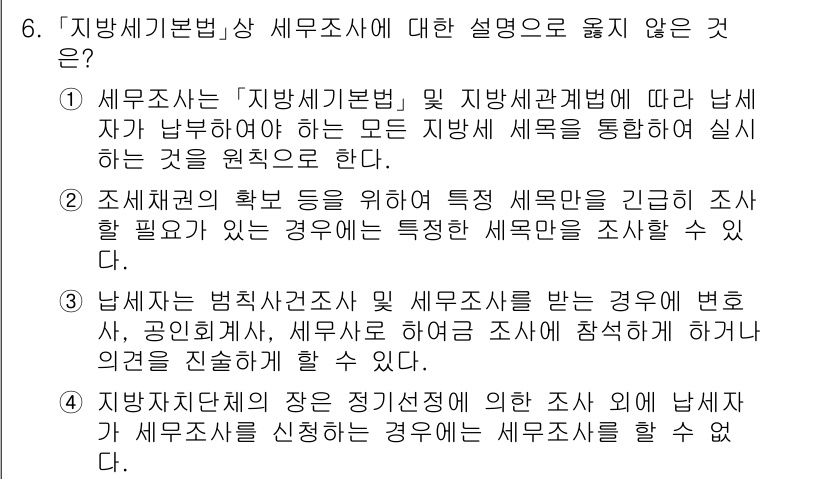 6. 「지방세기본법」상 세무조사에 대한 설명으로 옳지 않은 것은?

① 세무조사는 「지방세기본법」 및 지방세관계법에 따라 납세자가 납부하여야 하는 모든 지방세 세목을 통합하여 실시하는 것을 원칙으로 한다.

② 조세채권의 확보 등을 위하여 특정 세목만을 긴급히 조사할 필요가 있는 경우에는 특정한 세목만을 조사할 수 있다.

③ 납세자는 범칙사건조사 및 세무조사를 받는 경우에 변호사, 공인회계사, 세무사로 하여금 조사에 참석하게 하거나 의견을 진술하게 할 수 있다.

④ 지방자치단체의 장은 정기선정에 의한 조사 외에 납세자가 세무조사를 신청하는 경우에는 세무조사를 할 수 없다.